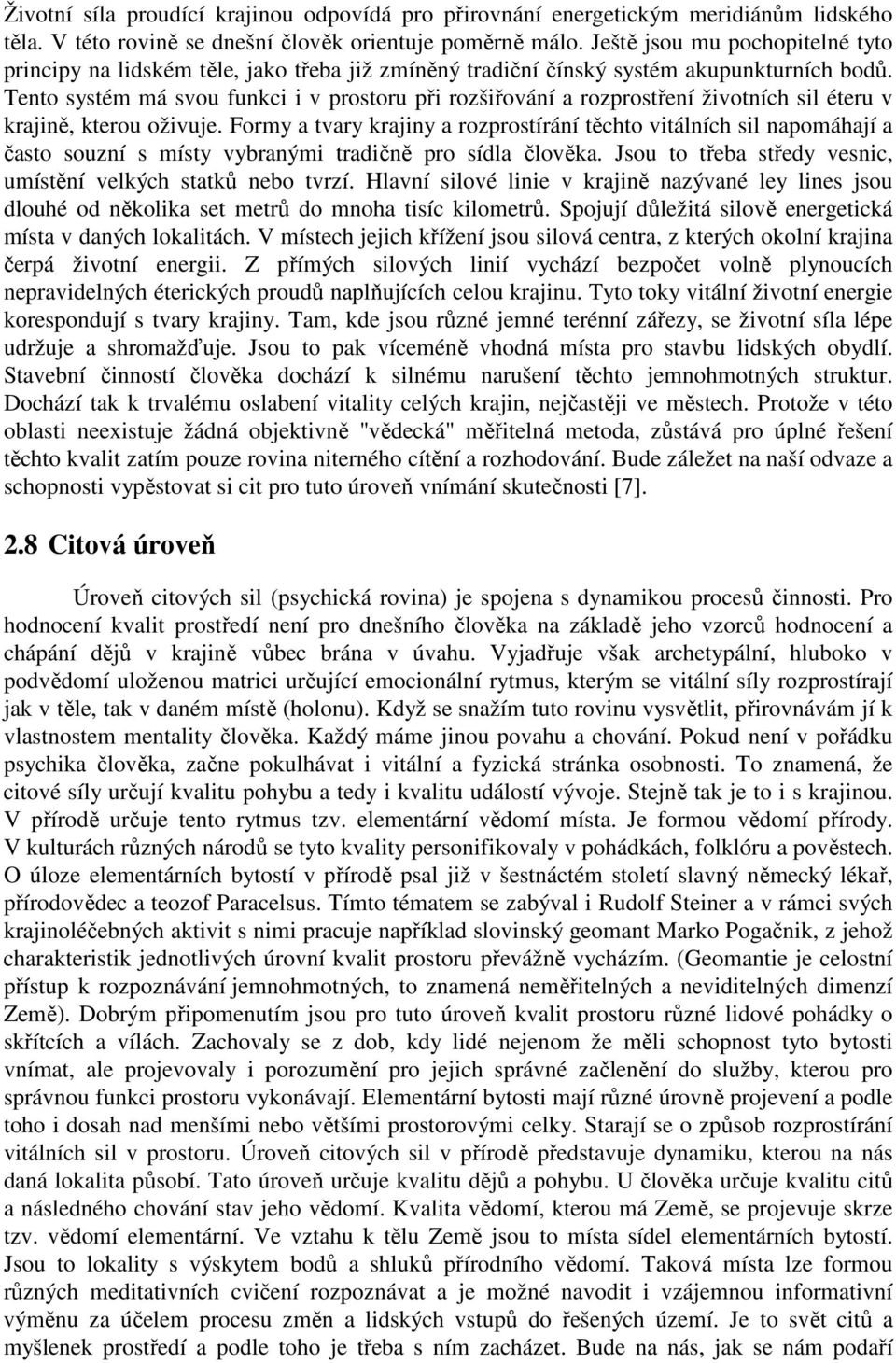 Životní síla proudící krajinou odpovídá pro přirovnání energetickým meridiánům lidského těla. V této rovině se dnešní člověk orientuje poměrně málo. Ještě jsou mu pochopitelné tyto principy na lidském těle, jako třeba již zmíněný tradiční čínský systém akupunkturních bodů. Tento systém má svou funkci i v prostoru při rozšiřování a rozprostření životních sil éteru v krajině, kterou oživuje. Formy a tvary krajiny a rozprostírání těchto vitálních sil napomáhají a často souzní s místy vybranými tradičně pro sídla člověka. Jsou to třeba středy vesnic, umístění velkých statků nebo tvrzí. Hlavní silové linie v krajině nazývané ley lines jsou dlouhé od několika set metrů do mnoha tisíc kilometrů. Spojují důležitá silově energetická místa v daných lokalitách. V místech jejich křížení jsou silová centra, z kterých okolní krajina čerpá životní energii. Z přímých silových linií vychází bezpočet volně plynoucích nepravidelných éterických proudů naplňujících celou krajinu. Tyto toky vitální životní energie korespondují s tvary krajiny. Tam, kde jsou různé jemné terénní zářezy, se životní síla lépe udržuje a shromažďuje. Jsou to pak víceméně vhodná místa pro stavbu lidských obydlí. Stavební činností člověka dochází k silnému narušení těchto jemnohmotných struktur. Dochází tak k trvalému oslabení vitality celých krajin, nejčastěji ve městech. Protože v této oblasti neexistuje žádná objektivně "vědecká" měřitelná metoda, zůstává pro úplné řešení těchto kvalit zatím pouze rovina niterného cítění a rozhodování. Bude záležet na naší odvaze a schopnosti vypěstovat si cit pro tuto úroveň vnímání skutečnosti [7].

2.8 Citová úroveň

Úroveň citových sil (psychická rovina) je spojena s dynamikou procesů činnosti. Pro hodnocení kvalit prostředí není pro dnešního člověka na základě jeho vzorců hodnocení a chápání dějů v krajině vůbec brána v úvahu. Vyjadřuje však archetypální, hluboko v podvědomí uloženou matrici určující emocionální rytmus, kterým se vitální síly rozprostírají jak v těle, tak v daném místě (holonu). Když se snažím tuto rovinu vysvětlit, přirovnávám jí k vlastnostem mentality člověka. Každý máme jinou povahu a chování. Pokud není v pořádku psychika člověka, začne pokulhávat i vitální a fyzická stránka osobnosti. To znamená, že citové síly určují kvalitu pohybu a tedy i kvalitu událostí vývoje. Stejně tak je to i s krajinou. V přírodě určuje tento rytmus tzv. elementární vědomí místa. Je formou vědomí přírody. V kulturách různých národů se tyto kvality personifikovaly v pohádkách, folklóru a pověstech. O úloze elementárních bytostí v přírodě psal již v šestnáctém století slavný německý lékař, přírodovědec a teozof Paracelsus. Tímto tématem se zabýval i Rudolf Steiner a v rámci svých krajinoléčebných aktivit s nimi pracuje například slovinský geomant Marko Pogačnik, z jehož charakteristik jednotlivých úrovní kvalit prostoru převážně vycházím. (Geomantie je celostní přístup k rozpoznávání jemnohmotných, to znamená neměřitelných a neviditelných dimenzí Země). Dobrým připomenutím jsou pro tuto úroveň kvalit prostoru různé lidové pohádky o skřítcích a vílách. Zachovaly se z dob, kdy lidé nejenom že měli schopnost tyto bytosti vnímat, ale projevovaly i porozumění pro jejich správné začlenění do služby, kterou pro správnou funkci prostoru vykonávají. Elementární bytosti mají různé úrovně projevení a podle toho i dosah nad menšími nebo většími prostorovými celky. Starají se o způsob rozprostírání vitálních sil v prostoru. Úroveň citových sil v přírodě představuje dynamiku, kterou na nás daná lokalita působí. Tato úroveň určuje kvalitu dějů a pohybu. U člověka určuje kvalitu citů a následného chování stav jeho vědomí. Kvalita vědomí, kterou má Země, se projevuje skrze tzv. vědomí elementární. Ve vztahu k tělu Země jsou to místa sídel elementárních bytostí. Jsou to lokality s výskytem bodů a shluků přírodního vědomí. Taková místa lze formou různých meditativních cvičení rozpoznávat a je možné navodit i vzájemnou informativní výměnu za účelem procesu změn a lidských vstupů do řešených území. Je to svět citů a myšlenek prostředí a podle toho je třeba s ním zacházet. Bude na nás, jak se nám podaří